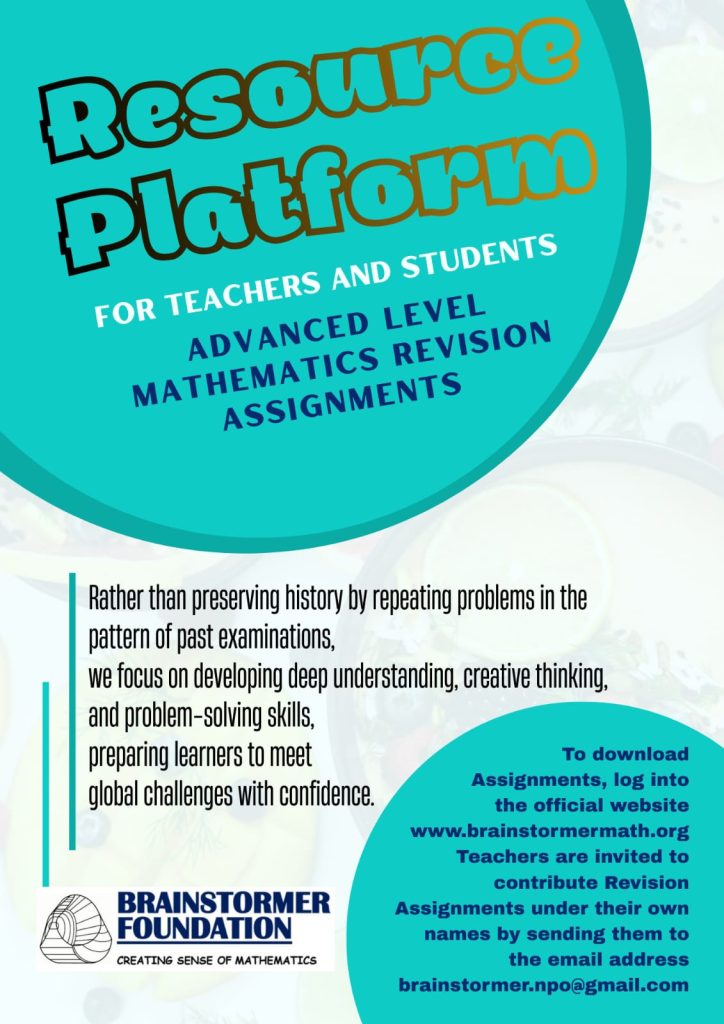 Resource Platform

FOR TEACHERS AND STUDENTS

ADVANCED LEVEL MATHEMATICS REVISION ASSIGNMENTS

Rather than preserving history by repeating problems in the pattern of past examinations,
we focus on developing deep understanding, creative thinking, and problem-solving skills,
preparing learners to meet global challenges with confidence.

BRAINSTORMER FOUNDATION
CREATING SENSE OF MATHEMATICS

To download Assignments, log into the official website www.brainstormermath.org Teachers are invited to contribute Revision Assignments under their own names by sending them to the email address brainstormer.npo@gmail.com